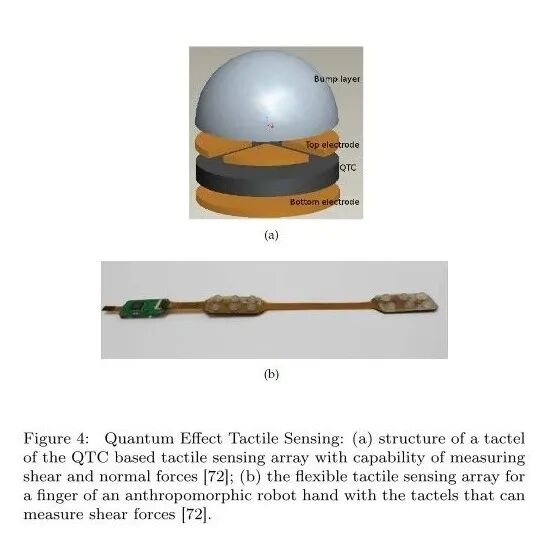 Bump layer

Top electrode

QTC

Bottom electrode

(a)

(b)

Figure 4: Quantum Effect Tactile Sensing: (a) structure of a tactel of the QTC based tactile sensing array with capability of measuring shear and normal forces [72]; (b) the flexible tactile sensing array for a finger of an anthropomorphic robot hand with the tactels that can measure shear forces [72].